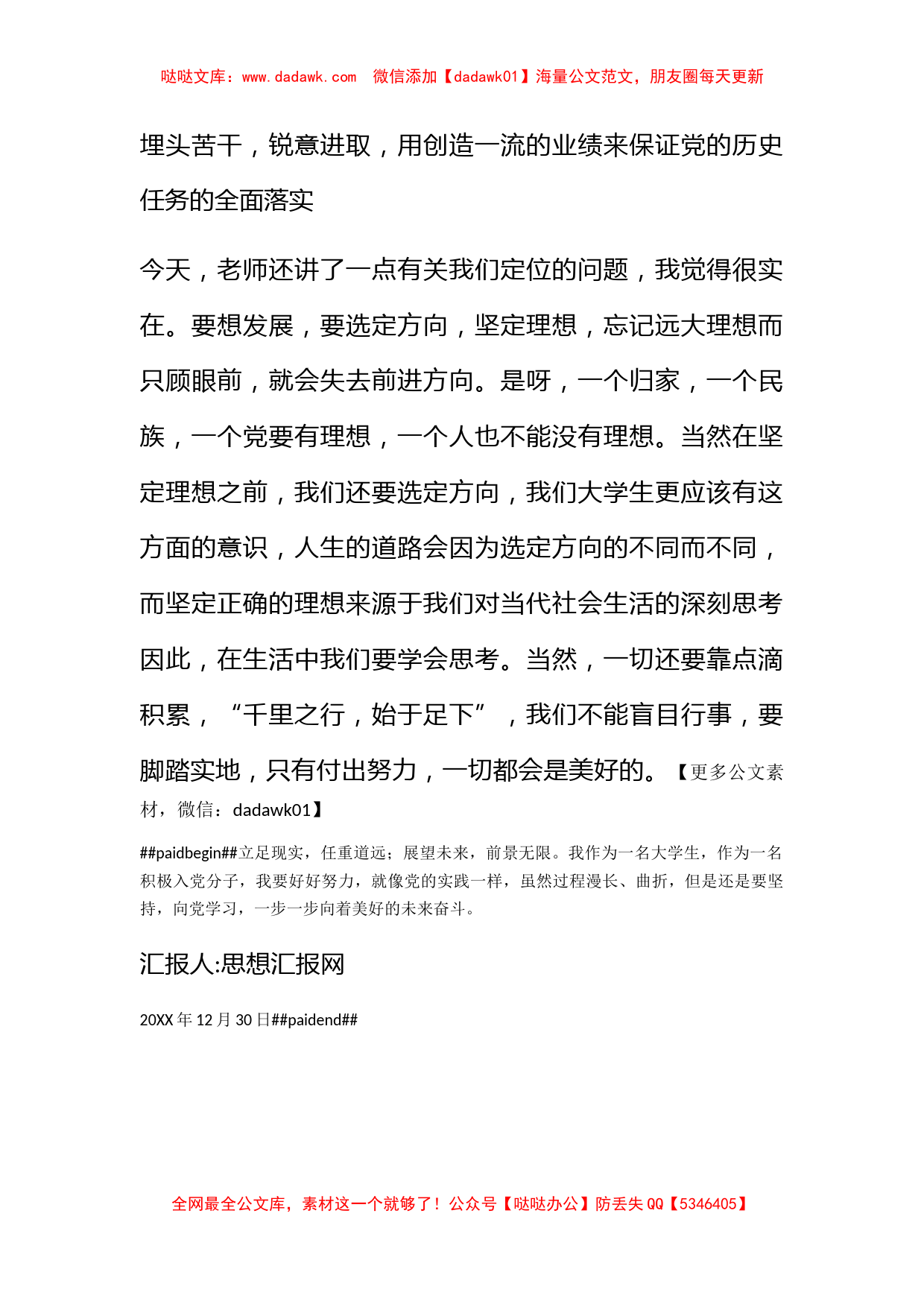 哒哒文库：www.dadawk.com　微信添加【dadawk01】海量公文范文，朋友圈每天更新

埋头苦干，锐意进取，用创造一流的业绩来保证党的历史任务的全面落实

今天，老师还讲了一点有关我们定位的问题，我觉得很实在。要想发展，要选定方向，坚定理想，忘记远大理想而只顾眼前，就会失去前进方向。是呀，一个归家，一个民族，一个党要有理想，一个人也不能没有理想。当然在坚定理想之前，我们还要选定方向，我们大学生更应该有这方面的意识，人生的道路会因为选定方向的不同而不同，而坚定正确的理想来源于我们对当代社会生活的深刻思考因此，在生活中我们要学会思考。当然，一切还要靠点滴积累，“千里之行，始于足下”，我们不能盲目行事，要脚踏实地，只有付出努力，一切都会是美好的。【更多公文素材，微信：dadawk01】

##paidbegin##立足现实，任重道远；展望未来，前景无限。我作为一名大学生，作为一名积极入党分子，我要好好努力，就像党的实践一样，虽然过程漫长、曲折，但是还是要坚持，向党学习，一步一步向着美好的未来奋斗。

汇报人:思想汇报网

20XX 年 12 月 30 日##paidend##

全网最全公文库，素材这一个就够了！公众号【哒哒办公】防丢失 QQ【5346405】